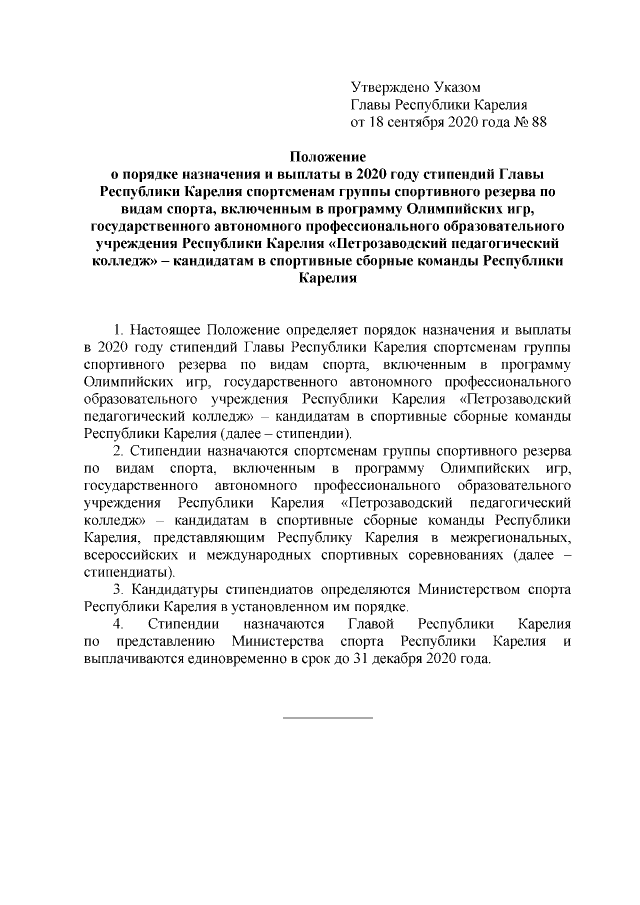 Утверждено Указом
Главы Республики Карелия
от 18 сентября 2020 года № 88

Положение
о порядке назначения и выплаты в 2020 году стипендий Главы Республики Карелия спортсменам группы спортивного резерва по видам спорта, включенным в программу Олимпийских игр, государственного автономного профессионального образовательного учреждения Республики Карелия «Петрозаводский педагогический колледж» – кандидатам в спортивные сборные команды Республики Карелия

1. Настоящее Положение определяет порядок назначения и выплаты в 2020 году стипендий Главы Республики Карелия спортсменам группы спортивного резерва по видам спорта, включенным в программу Олимпийских игр, государственного автономного профессионального образовательного учреждения Республики Карелия «Петрозаводский педагогический колледж» – кандидатам в спортивные сборные команды Республики Карелия (далее – стипендии).

2. Стипендии назначаются спортсменам группы спортивного резерва по видам спорта, включенным в программу Олимпийских игр, государственного автономного профессионального образовательного учреждения Республики Карелия «Петрозаводский педагогический колледж» – кандидатам в спортивные сборные команды Республики Карелия, представляющим Республику Карелия в межрегиональных, всероссийских и международных спортивных соревнованиях (далее – стипендиаты).

3. Кандидатуры стипендиатов определяются Министерством спорта Республики Карелия в установленном им порядке.

4. Стипендии назначаются Главой Республики Карелия по представлению Министерства спорта Республики Карелия и выплачиваются единовременно в срок до 31 декабря 2020 года.